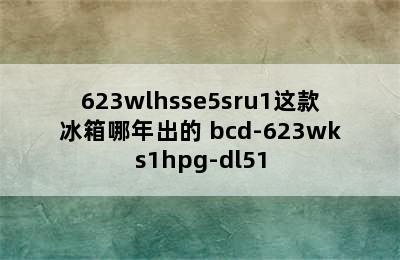 623wlhsse5sru1这款冰箱哪年出的 bcd-623wks1hpg-dl51